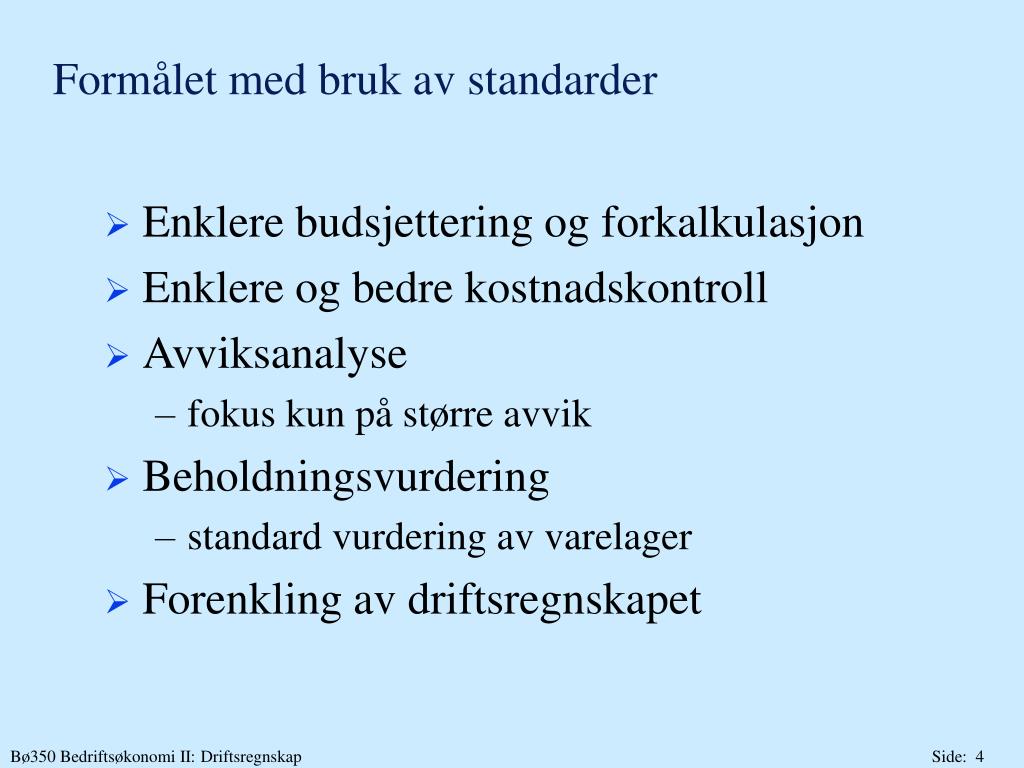 Formålet med bruk av standarder

➢ Enklere budsjettering og forkalkulasjon
➢ Enklere og bedre kostnadskontroll
➢ Avviksanalyse
– fokus kun på større avvik
➢ Beholdningsvurdering
– standard vurdering av varelager
➢ Forenkling av driftsregnskapet

Bø350 Bedriftsøkonomi II: Driftsregnskap

Side: 4